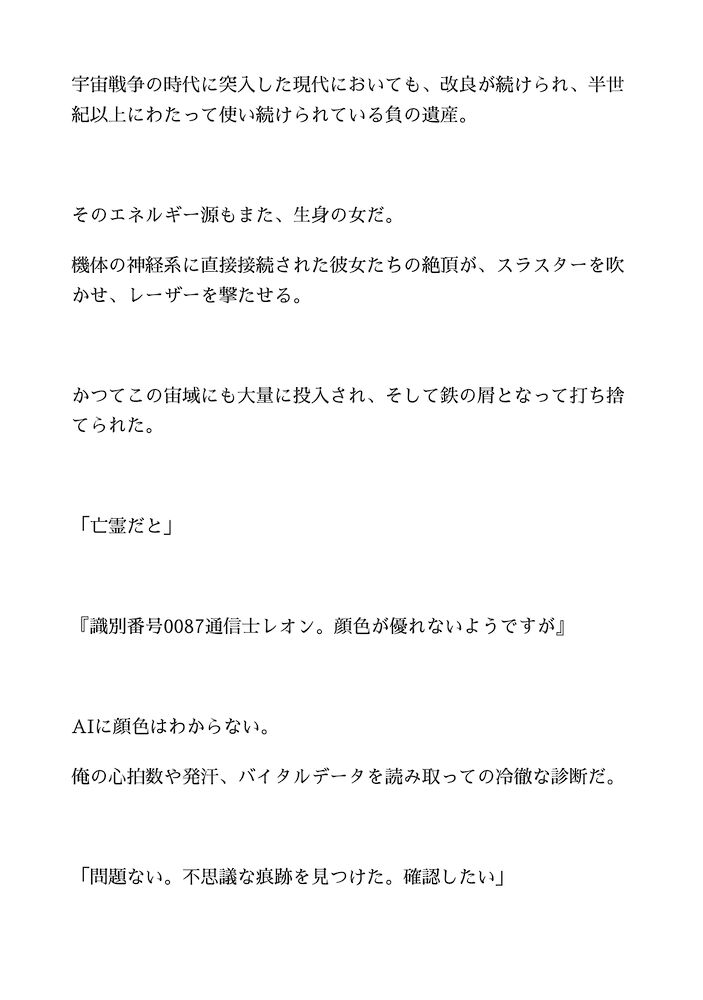 宇宙戦争の時代に突入した現代においても、改良が続けられ、半世紀以上にわたって使い続けられている負の遺産。

そのエネルギー源もまた、生身の女だ。

機体の神経系に直接接続された彼女たちの絶頂が、スラスターを吹かせ、レーザーを撃たせる。

かつてこの宙域にも大量に投入され、そして鉄の屑となって打ち捨てられた。

「亡霊だと」

『識別番号0087通信士レオン。顔色が優れないようですが』

AIに顔色はわからない。

俺の心拍数や発汗、バイタルデータを読み取っての冷徹な診断だ。

「問題ない。不思議な痕跡を見つけた。確認したい」